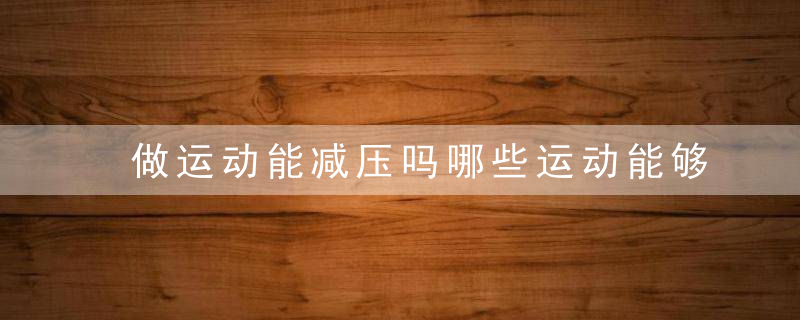 做运动能减压吗哪些运动能够